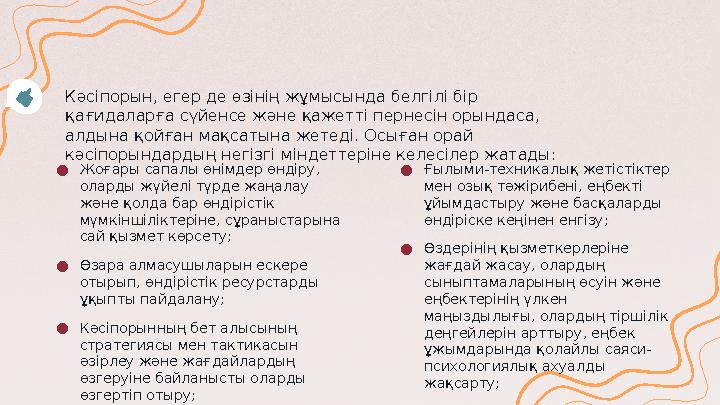 Кәсіпорын, егер де өзінің жұмысында белгілі бір қағидаларға сүйенсе және қажетті пернесін орындаса, алдына қойған мақсатына жетеді. Осыған орай кәсіпорындардың негізгі міндеттеріне келесілер жатады:

Жоғары сапалы өнімдер өндіру, оларды жүйелі түрде жаңалау және қолда бар өндірістік мүмкіншіліктеріне, сұраныстарына сай қызмет көрсету;

Өзара алмасушыларын ескере отырып, өндірістік ресурстарды ұқыпты пайдалану;

Кәсіпорынның бет алысының стратегиясы мен тактикасын әзірлеу және жағдайлардың өзгеруіне байланысты оларды өзгертіп отыру;

Ғылыми-техникалық жетістіктер мен озық тәжірибені, еңбекті ұйымдастыру және басқаларды өндіріске кеңінен енгізу;

Өздерінің қызметкерлеріне жағдай жасау, олардың сыныптамаларының өсуін және еңбектерінің үлкен маңыздылығы, олардың тіршілік деңгейлерін арттыру, еңбек ұжымдарында қолайлы саяси-психологиялық ахуалды жақсарту;